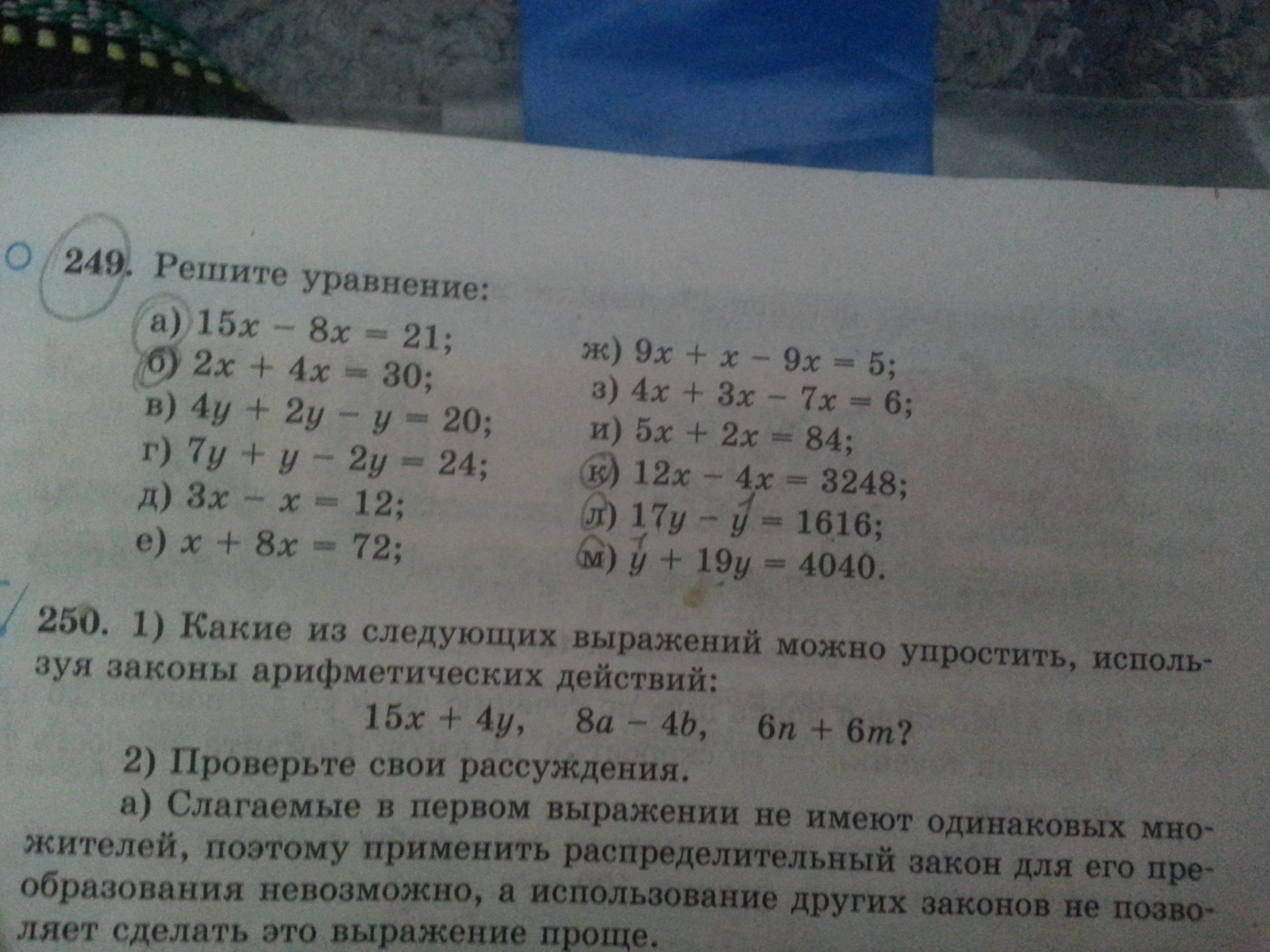 249. Решите уравнение:

а) $15x - 8x = 21$;
б) $2x + 4x = 30$;
в) $4y + 2y - y = 20$;
г) $7y + y - 2y = 24$;
д) $3x - x = 12$;
е) $x + 8x = 72$;

ж) $9x + x - 9x = 5$;
з) $4x + 3x - 7x = 6$;
и) $5x + 2x = 84$;
к) $12x - 4x = 3248$;
л) $17y - y = 1616$;
м) $y + 19y = 4040$.

250. 1) Какие из следующих выражений можно упростить, используя законы арифметических действий:

$15x + 4y$, $8a - 4b$, $6n + 6m$?

2) Проверьте свои рассуждения.

а) Слагаемые в первом выражении не имеют одинаковых множителей, поэтому применить распределительный закон для его преобразования невозможно, а использование других законов не позволяет сделать это выражение проще.